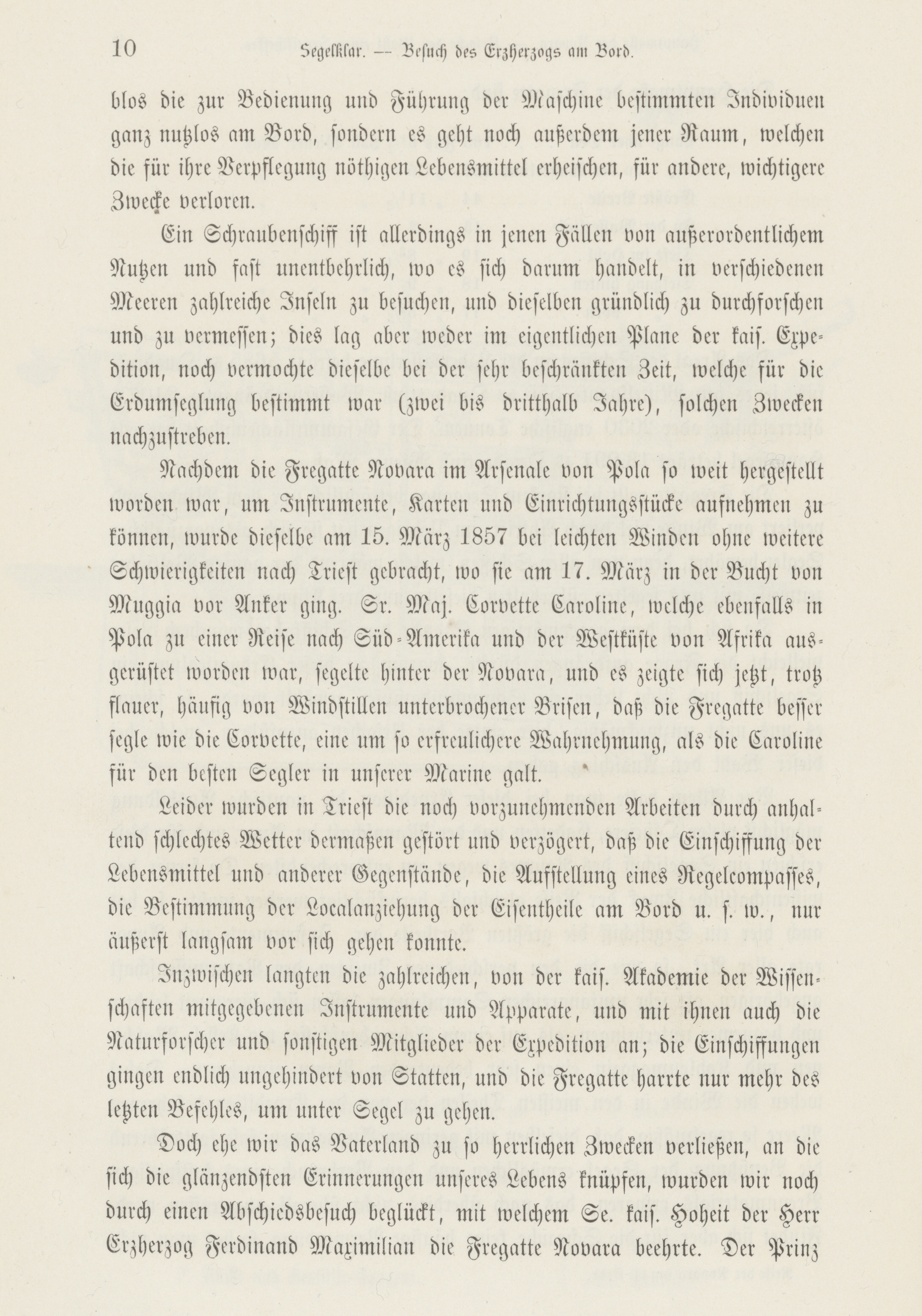 10 Segelklar. — Besuch des Erzherzogs am Bord.

blos die zur Bedienung und Führung der Maschine bestimmten Individuen ganz nutzlos am Bord, sondern es geht noch außerdem jener Raum, welchen die für ihre Verpflegung nöthigen Lebensmittel erheischen, für andere, wichtigere Zwecke verloren.

Ein Schraubenschiff ist allerdings in jenen Fällen von außerordentlichem Nutzen und fast unentbehrlich, wo es sich darum handelt, in verschiedenen Meeren zahlreiche Inseln zu besuchen, und dieselben gründlich zu durchforschen und zu vermessen; dies lag aber weder im eigentlichen Plane der kais. Expedition, noch vermochte dieselbe bei der sehr beschränkten Zeit, welche für die Erdumseglung bestimmt war (zwei bis dritthalb Jahre), solchen Zwecken nachzustreben.

Nachdem die Fregatte Novara im Arsenale von Pola so weit hergestellt worden war, um Instrumente, Karten und Einrichtungsstücke aufnehmen zu können, wurde dieselbe am 15. März 1857 bei leichten Winden ohne weitere Schwierigkeiten nach Triest gebracht, wo sie am 17. März in der Bucht von Muggia vor Anker ging. Sr. Maj. Corvette Caroline, welche ebenfalls in Pola zu einer Reise nach Süd-Amerika und der Westküste von Afrika ausgerüstet worden war, segelte hinter der Novara, und es zeigte sich jetzt, trotz flauer, häufig von Windstillen unterbrochener Brisen, daß die Fregatte besser segle wie die Corvette, eine um so erfreulichere Wahrnehmung, als die Caroline für den besten Segler in unserer Marine galt.

Leider wurden in Triest die noch vorzunehmenden Arbeiten durch anhaltend schlechtes Wetter dermaßen gestört und verzögert, daß die Einschiffung der Lebensmittel und anderer Gegenstände, die Aufstellung eines Regelcompasses, die Bestimmung der Localanziehung der Eisentheile am Bord u. s. w., nur äußerst langsam vor sich gehen konnte.

Inzwischen langten die zahlreichen, von der kais. Akademie der Wissenschaften mitgegebenen Instrumente und Apparate, und mit ihnen auch die Naturforscher und sonstigen Mitglieder der Expedition an; die Einschiffungen gingen endlich ungehindert von Statten, und die Fregatte harrte nur mehr des letzten Befehles, um unter Segel zu gehen.

Doch ehe wir das Vaterland zu so herrlichen Zwecken verließen, an die sich die glänzendsten Erinnerungen unseres Lebens knüpfen, wurden wir noch durch einen Abschiedsbesuch beglückt, mit welchem Se. kais. Hoheit der Herr Erzherzog Ferdinand Maximilian die Fregatte Novara beehrte. Der Prinz